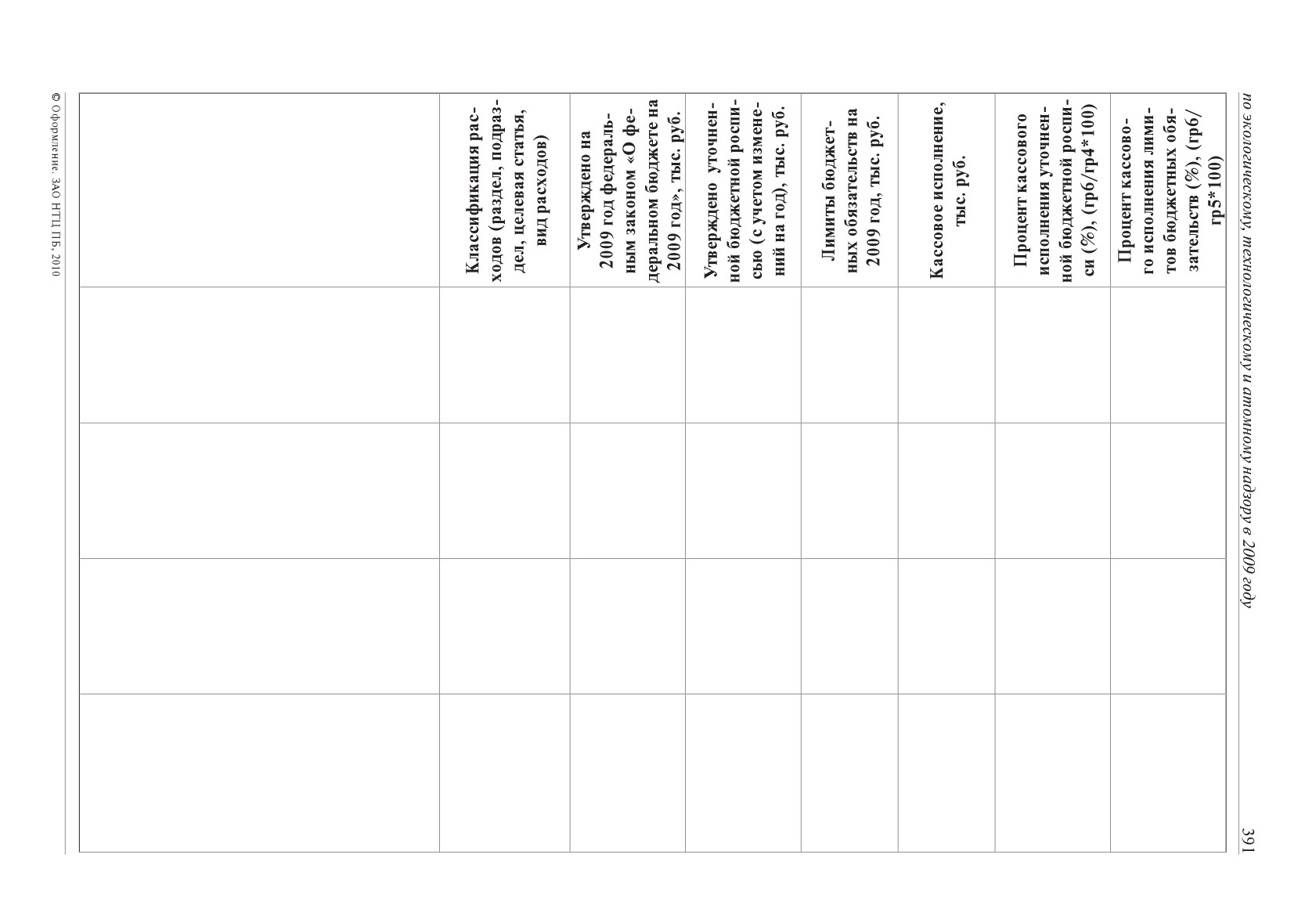 по экологическому, технологическому и атомному надзору в 2009 году

391

| | Классификация расходов (раздел, подраздел, целевая статья, вид расходов) | Утверждено на 2009 год федеральным законом «О федеральном бюджете на 2009 год», тыс. руб. | Утверждено уточненной бюджетной росписью (с учетом изменений на год), тыс. руб. | Лимиты бюджетных обязательств на 2009 год, тыс. руб. | Кассовое исполнение, тыс. руб. | Процент кассового исполнения уточненной бюджетной росписи (%), (гр6/гр4*100) | Процент кассового исполнения лимитов бюджетных обязательств (%), (гр6/гр5*100) |
|---|---|---|---|---|---|---|---|
| | | | | | | | |
| | | | | | | | |
| | | | | | | | |
| | | | | | | | |

© Оформление. ЗАО НТЦ ПБ, 2010